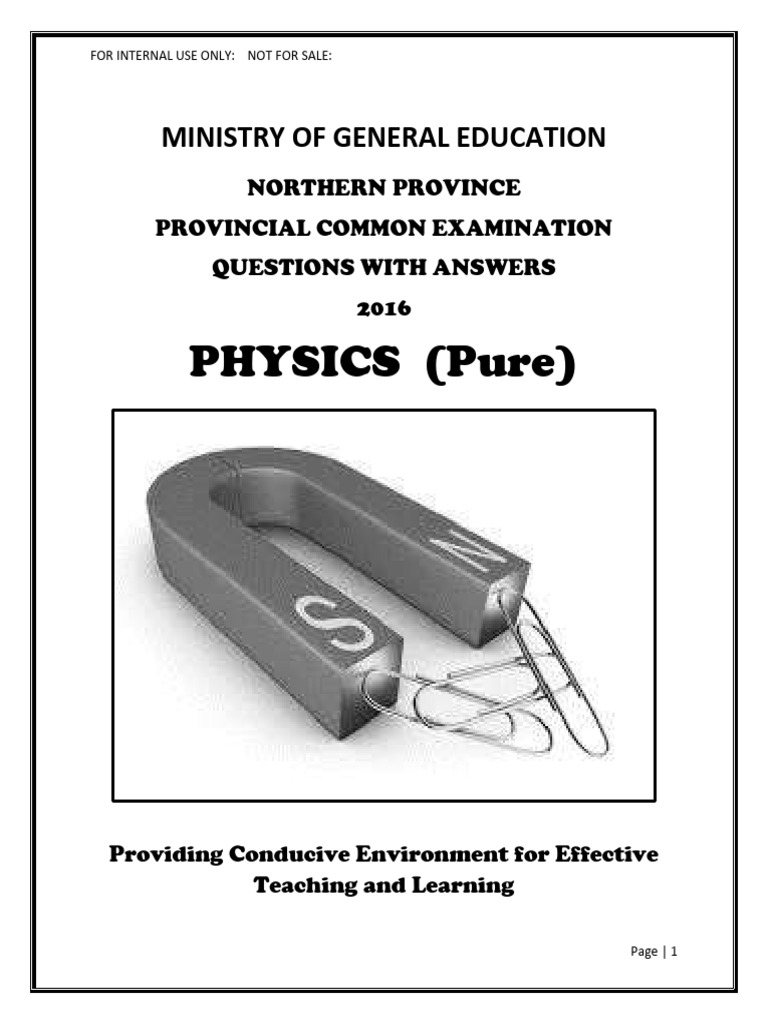 FOR INTERNAL USE ONLY: NOT FOR SALE:

MINISTRY OF GENERAL EDUCATION

NORTHERN PROVINCE

PROVINCIAL COMMON EXAMINATION

QUESTIONS WITH ANSWERS

2016

PHYSICS (Pure)

S

N

Providing Conducive Environment for Effective Teaching and Learning

Page | 1